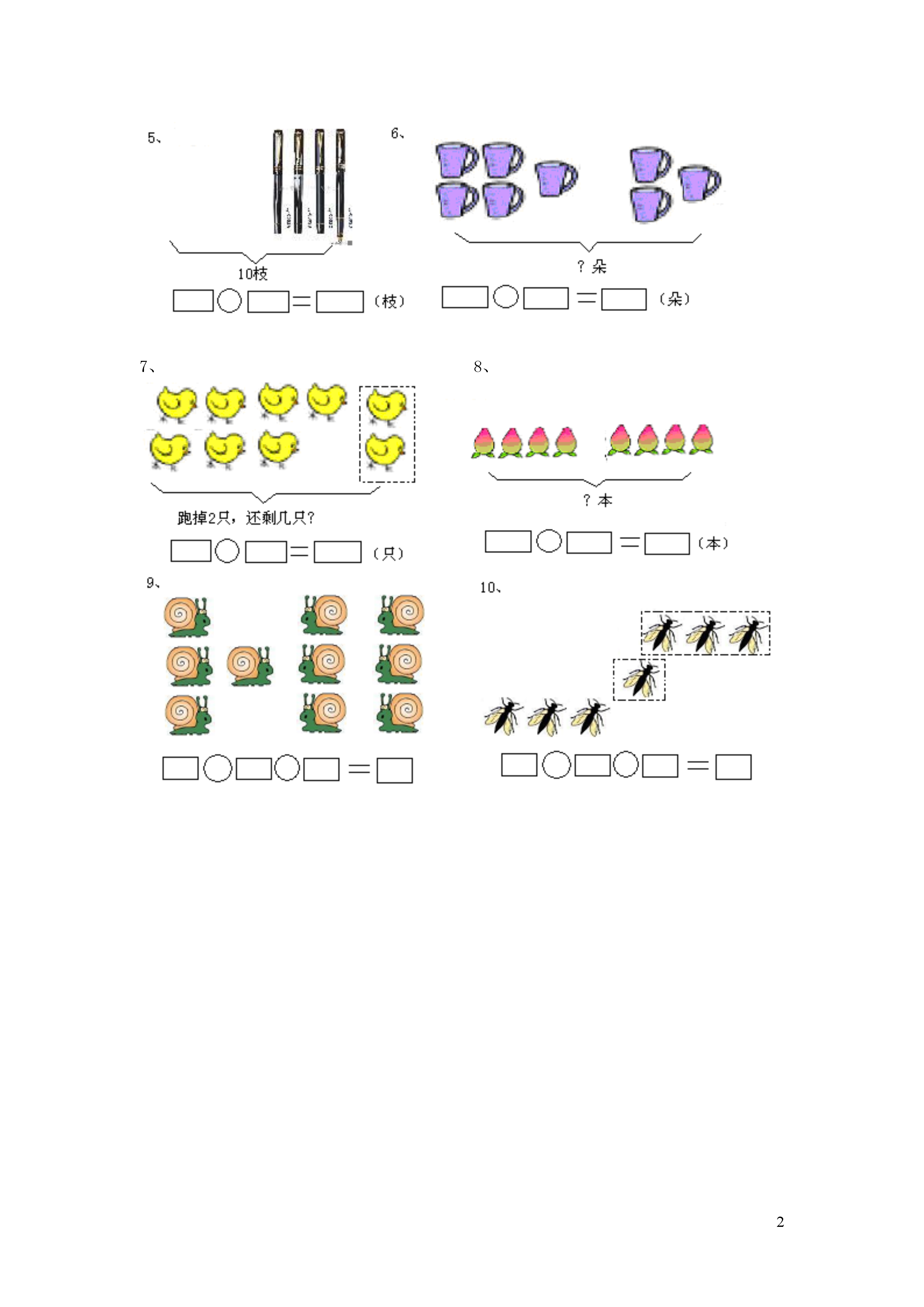 5、

10枝

□○□=□（枝）

6、

？朵

□○□=□（朵）

7、

跑掉2只，还剩几只？

□○□=□（只）

8、

？本

□○□=□（本）

9、

□○□○□=□

10、

□○□○□=□

2